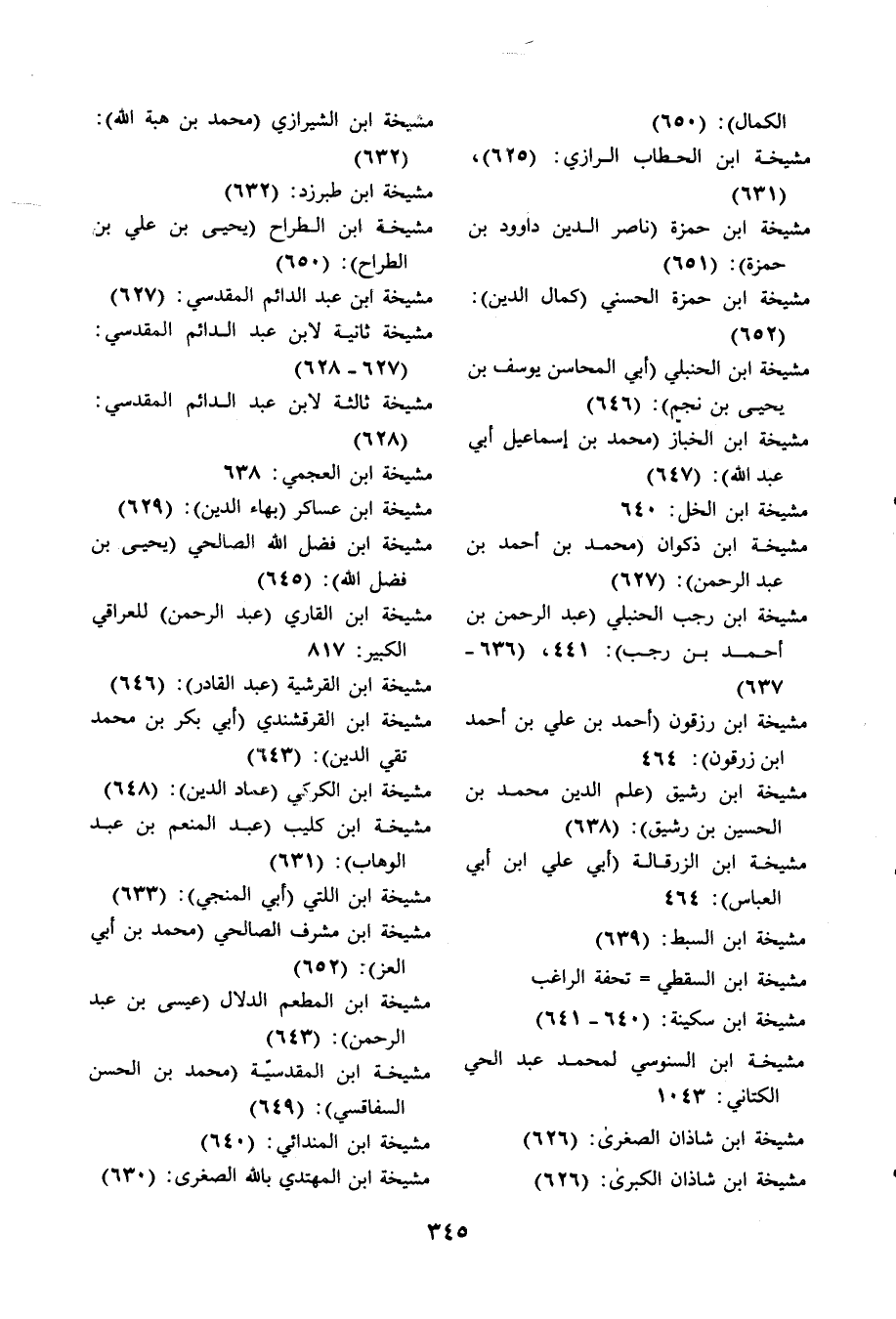 الكمال): (٦٥٠)
مشيخة ابن الحطاب الرازي: (٦٢٥)، (٦٣١)
مشيخة ابن حمزة (ناصر الدين داوود بن حمزة): (٦٥١)
مشيخة ابن حمزة الحسني (كمال الدين): (٦٥٢)
مشيخة ابن الحنبلي (أبي المحاسن يوسف بن يحيى بن نجم): (٦٤٦)
مشيخة ابن الخباز (محمد بن إسماعيل أبي عبد الله): (٦٤٧)
مشيخة ابن الخل: ٦٤٠
مشيخة ابن ذكوان (محمد بن أحمد بن عبد الرحمن): (٦٢٧)
مشيخة ابن رجب الحنبلي (عبد الرحمن بن أحمد بن رجب): ٤٤١، (٦٣٦ - ٦٣٧
مشيخة ابن رزقون (أحمد بن علي بن أحمد ابن زرقون): ٤٦٤
مشيخة ابن رشيق (علم الدين محمد بن الحسين بن رشيق): (٦٣٨)
مشيخة ابن الزرقالة (أبي علي ابن أبي العباس): ٤٦٤
مشيخة ابن السبط: (٦٣٩)
مشيخة ابن السقطي = تحفة الراغب
مشيخة ابن سكينة: (٦٤٠ - ٦٤١)
مشيخة ابن السنوسي لمحمد عبد الحي الكتاني: ١٠٤٣
مشيخة ابن شاذان الصغرىٰ: (٦٢٦)
مشيخة ابن شاذان الكبرىٰ: (٦٢٦)

مشيخة ابن الشيرازي (محمد بن هبة الله): (٦٣٢)
مشيخة ابن طبرزد: (٦٣٢)
مشيخة ابن الطراح (يحيى بن علي بن الطراح): (٦٥٠)
مشيخة ابن عبد الدائم المقدسي: (٦٢٧)
مشيخة ثانية لابن عبد الدائم المقدسي: (٦٢٧ - ٦٢٨)
مشيخة ثالثة لابن عبد الدائم المقدسي: (٦٢٨)
مشيخة ابن العجمي: ٦٣٨
مشيخة ابن عساكر (بهاء الدين): (٦٢٩)
مشيخة ابن فضل الله الصالحي (يحيى بن فضل الله): (٦٤٥)
مشيخة ابن القاري (عبد الرحمن) للعراقي الكبير: ٨١٧
مشيخة ابن القرشية (عبد القادر): (٦٤٦)
مشيخة ابن القرقشندي (أبي بكر بن محمد تقي الدين): (٦٤٣)
مشيخة ابن الكركي (عماد الدين): (٦٤٨)
مشيخة ابن كليب (عبد المنعم بن عبد الوهاب): (٦٣١)
مشيخة ابن اللتي (أبي المنجي): (٦٣٣)
مشيخة ابن مشرف الصالحي (محمد بن أبي العز): (٦٥٢)
مشيخة ابن المطعم الدلال (عيسى بن عبد الرحمن): (٦٤٣)
مشيخة ابن المقدسيّة (محمد بن الحسن السفاقسي): (٦٤٩)
مشيخة ابن المندائي: (٦٤٠)
مشيخة ابن المهتدي بالله الصغرى: (٦٣٠)

٣٤٥